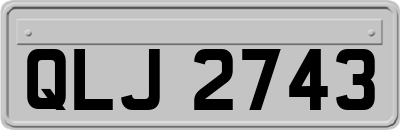 QLJ 2743